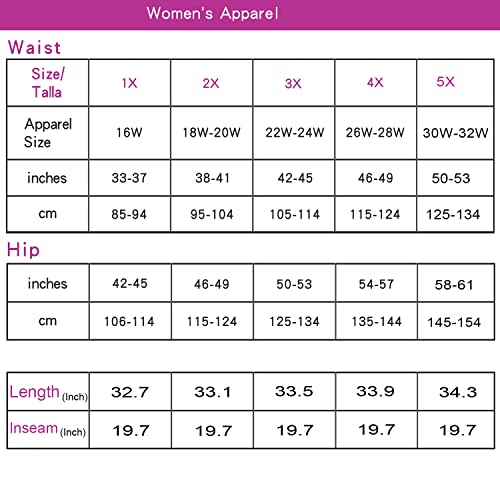 Women's Apparel

Waist

| Size/ Talla | 1X | 2X | 3X | 4X | 5X |
|---|---|---|---|---|---|
| Apparel Size | 16W | 18W-20W | 22W-24W | 26W-28W | 30W-32W |
| inches | 33-37 | 38-41 | 42-45 | 46-49 | 50-53 |
| cm | 85-94 | 95-104 | 105-114 | 115-124 | 125-134 |

Hip

| inches | 42-45 | 46-49 | 50-53 | 54-57 | 58-61 |
|---|---|---|---|---|---|
| cm | 106-114 | 115-124 | 125-134 | 135-144 | 145-154 |

| Length (Inch) | 32.7 | 33.1 | 33.5 | 33.9 | 34.3 |
|---|---|---|---|---|---|
| Inseam (Inch) | 19.7 | 19.7 | 19.7 | 19.7 | 19.7 |